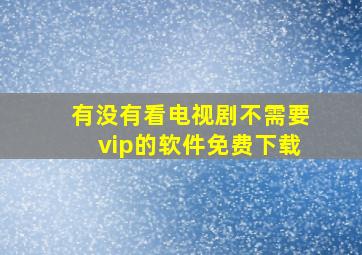 有没有看电视剧不需要vip的软件免费下载